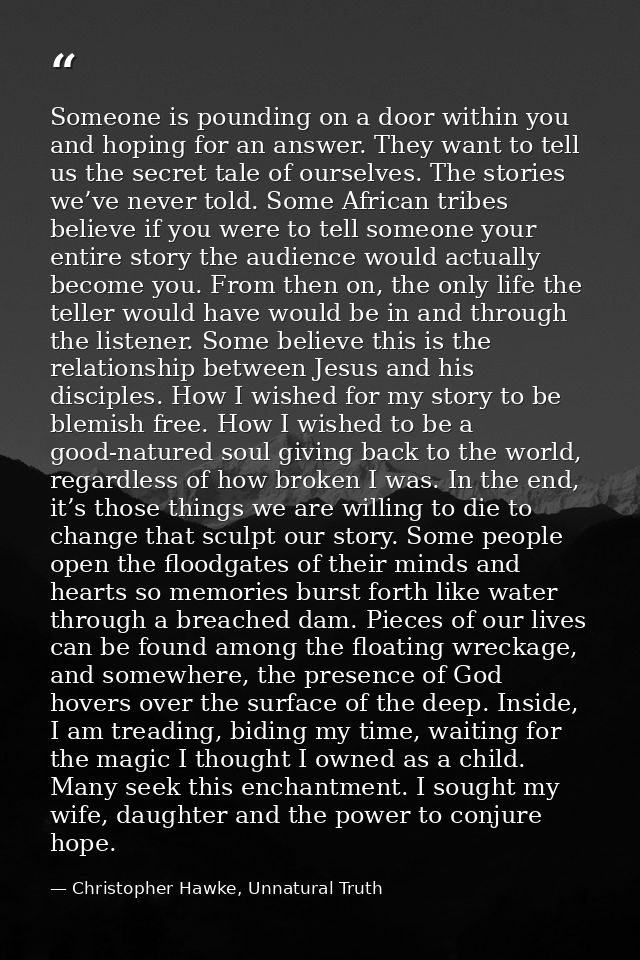 "

Someone is pounding on a door within you and hoping for an answer. They want to tell us the secret tale of ourselves. The stories we've never told. Some African tribes believe if you were to tell someone your entire story the audience would actually become you. From then on, the only life the teller would have would be in and through the listener. Some believe this is the relationship between Jesus and his disciples. How I wished for my story to be blemish free. How I wished to be a good-natured soul giving back to the world, regardless of how broken I was. In the end, it's those things we are willing to die to change that sculpt our story. Some people open the floodgates of their minds and hearts so memories burst forth like water through a breached dam. Pieces of our lives can be found among the floating wreckage, and somewhere, the presence of God hovers over the surface of the deep. Inside, I am treading, biding my time, waiting for the magic I thought I owned as a child. Many seek this enchantment. I sought my wife, daughter and the power to conjure hope.

— Christopher Hawke, Unnatural Truth